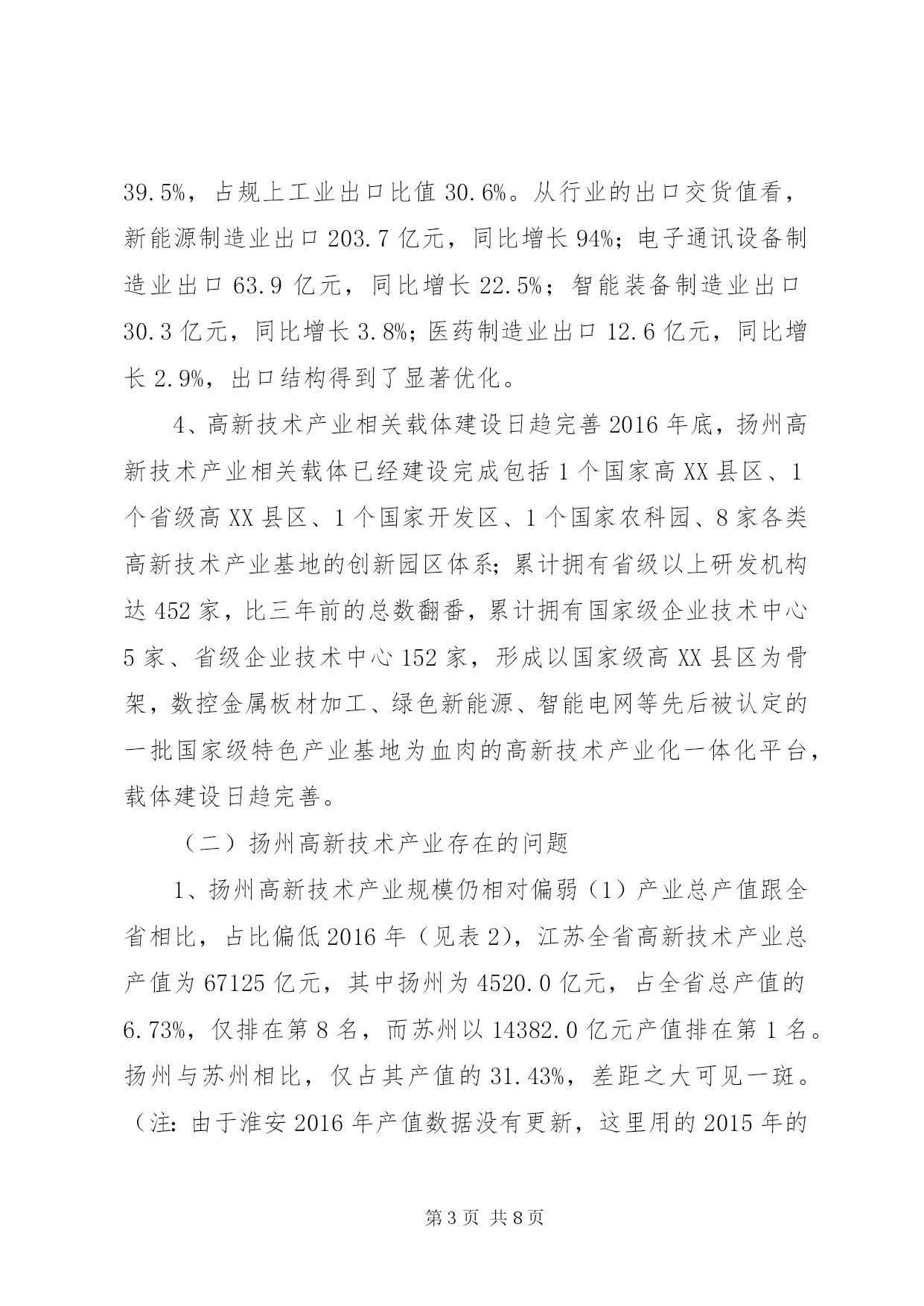 39.5%，占规上工业出口比值 30.6%。从行业的出口交货值看，新能源制造业出口 203.7 亿元，同比增长 94%；电子通讯设备制造业出口 63.9 亿元，同比增长 22.5%；智能装备制造业出口 30.3 亿元，同比增长 3.8%；医药制造业出口 12.6 亿元，同比增长 2.9%，出口结构得到了显著优化。

4、高新技术产业相关载体建设日趋完善 2016 年底，扬州高新技术产业相关载体已经建设完成包括 1 个国家高 XX 县区、1 个省级高 XX 县区、1 个国家开发区、1 个国家农科园、8 家各类高新技术产业基地的创新园区体系；累计拥有省级以上研发机构达 452 家，比三年前的总数翻番，累计拥有国家级企业技术中心 5 家、省级企业技术中心 152 家，形成以国家级高 XX 县区为骨架，数控金属板材加工、绿色新能源、智能电网等先后被认定的一批国家级特色产业基地为血肉的高新技术产业化一体化平台，载体建设日趋完善。

（二）扬州高新技术产业存在的问题

1、扬州高新技术产业规模仍相对偏弱（1）产业总产值跟全省相比，占比偏低 2016 年（见表 2），江苏全省高新技术产业总产值为 67125 亿元，其中扬州为 4520.0 亿元，占全省总产值的 6.73%，仅排在第 8 名，而苏州以 14382.0 亿元产值排在第 1 名。扬州与苏州相比，仅占其产值的 31.43%，差距之大可见一斑。（注：由于淮安 2016 年产值数据没有更新，这里用的 2015 年的

第 3 页 共 8 页